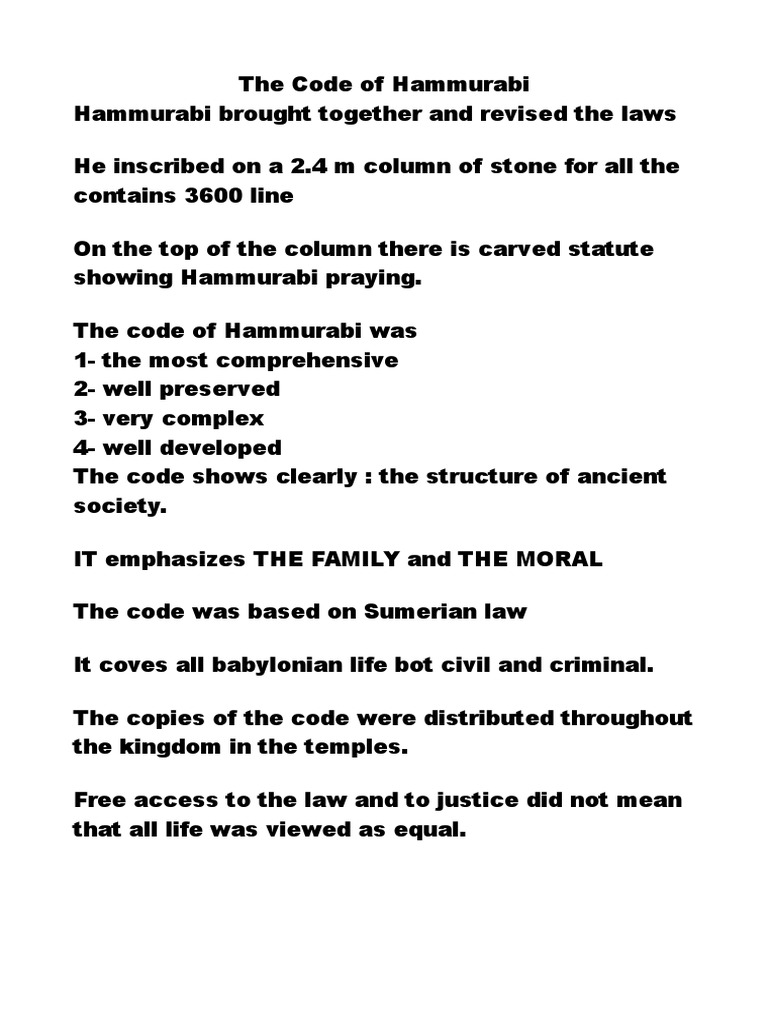 The Code of Hammurabi
Hammurabi brought together and revised the laws

He inscribed on a 2.4 m column of stone for all the contains 3600 line

On the top of the column there is carved statute showing Hammurabi praying.

The code of Hammurabi was
1- the most comprehensive
2- well preserved
3- very complex
4- well developed
The code shows clearly : the structure of ancient society.

IT emphasizes THE FAMILY and THE MORAL

The code was based on Sumerian law

It coves all babylonian life bot civil and criminal.

The copies of the code were distributed throughout the kingdom in the temples.

Free access to the law and to justice did not mean that all life was viewed as equal.